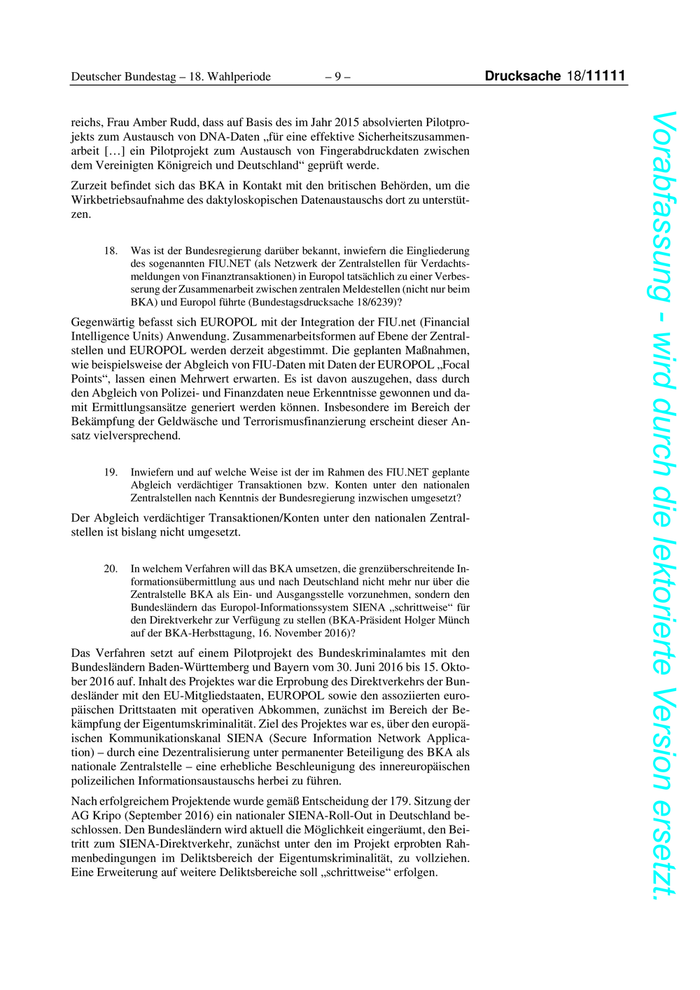 Deutscher Bundestag – 18. Wahlperiode – 9 – Drucksache 18/11111

reichs, Frau Amber Rudd, dass auf Basis des im Jahr 2015 absolvierten Pilotprojekts zum Austausch von DNA-Daten „für eine effektive Sicherheitszusammenarbeit […] ein Pilotprojekt zum Austausch von Fingerabdruckdaten zwischen dem Vereinigten Königreich und Deutschland“ geprüft werde.

Zurzeit befindet sich das BKA in Kontakt mit den britischen Behörden, um die Wirkbetriebsaufnahme des daktyloskopischen Datenaustauschs dort zu unterstützen.

18. Was ist der Bundesregierung darüber bekannt, inwiefern die Eingliederung des sogenannten FIU.NET (als Netzwerk der Zentralstellen für Verdachtsmeldungen von Finanztransaktionen) in Europol tatsächlich zu einer Verbesserung der Zusammenarbeit zwischen zentralen Meldestellen (nicht nur beim BKA) und Europol führte (Bundestagsdrucksache 18/6239)?

Gegenwärtig befasst sich EUROPOL mit der Integration der FIU.net (Financial Intelligence Units) Anwendung. Zusammenarbeitsformen auf Ebene der Zentralstellen und EUROPOL werden derzeit abgestimmt. Die geplanten Maßnahmen, wie beispielsweise der Abgleich von FIU-Daten mit Daten der EUROPOL „Focal Points“, lassen einen Mehrwert erwarten. Es ist davon auszugehen, dass durch den Abgleich von Polizei- und Finanzdaten neue Erkenntnisse gewonnen und damit Ermittlungsansätze generiert werden können. Insbesondere im Bereich der Bekämpfung der Geldwäsche und Terrorismusfinanzierung erscheint dieser Ansatz vielversprechend.

19. Inwiefern und auf welche Weise ist der im Rahmen des FIU.NET geplante Abgleich verdächtiger Transaktionen bzw. Konten unter den nationalen Zentralstellen nach Kenntnis der Bundesregierung inzwischen umgesetzt?

Der Abgleich verdächtiger Transaktionen/Konten unter den nationalen Zentralstellen ist bislang nicht umgesetzt.

20. In welchem Verfahren will das BKA umsetzen, die grenzüberschreitende Informationsübermittlung aus und nach Deutschland nicht mehr nur über die Zentralstelle BKA als Ein- und Ausgangsstelle vorzunehmen, sondern den Bundesländern das Europol-Informationssystem SIENA „schrittweise“ für den Direktverkehr zur Verfügung zu stellen (BKA-Präsident Holger Münch auf der BKA-Herbsttagung, 16. November 2016)?

Das Verfahren setzt auf einem Pilotprojekt des Bundeskriminalamtes mit den Bundesländern Baden-Württemberg und Bayern vom 30. Juni 2016 bis 15. Oktober 2016 auf. Inhalt des Projektes war die Erprobung des Direktverkehrs der Bundesländer mit den EU-Mitgliedstaaten, EUROPOL sowie den assoziierten europäischen Drittstaaten mit operativen Abkommen, zunächst im Bereich der Bekämpfung der Eigentumskriminalität. Ziel des Projektes war es, über den europäischen Kommunikationskanal SIENA (Secure Information Network Application) – durch eine Dezentralisierung unter permanenter Beteiligung des BKA als nationale Zentralstelle – eine erhebliche Beschleunigung des innereuropäischen polizeilichen Informationsaustauschs herbei zu führen.

Nach erfolgreichem Projektende wurde gemäß Entscheidung der 179. Sitzung der AG Kripo (September 2016) ein nationaler SIENA-Roll-Out in Deutschland beschlossen. Den Bundesländern wird aktuell die Möglichkeit eingeräumt, den Beitritt zum SIENA-Direktverkehr, zunächst unter den im Projekt erprobten Rahmenbedingungen im Deliktsbereich der Eigentumskriminalität, zu vollziehen. Eine Erweiterung auf weitere Deliktsbereiche soll „schrittweise“ erfolgen.

Vorabfassung - wird durch die lektorierte Version ersetzt.